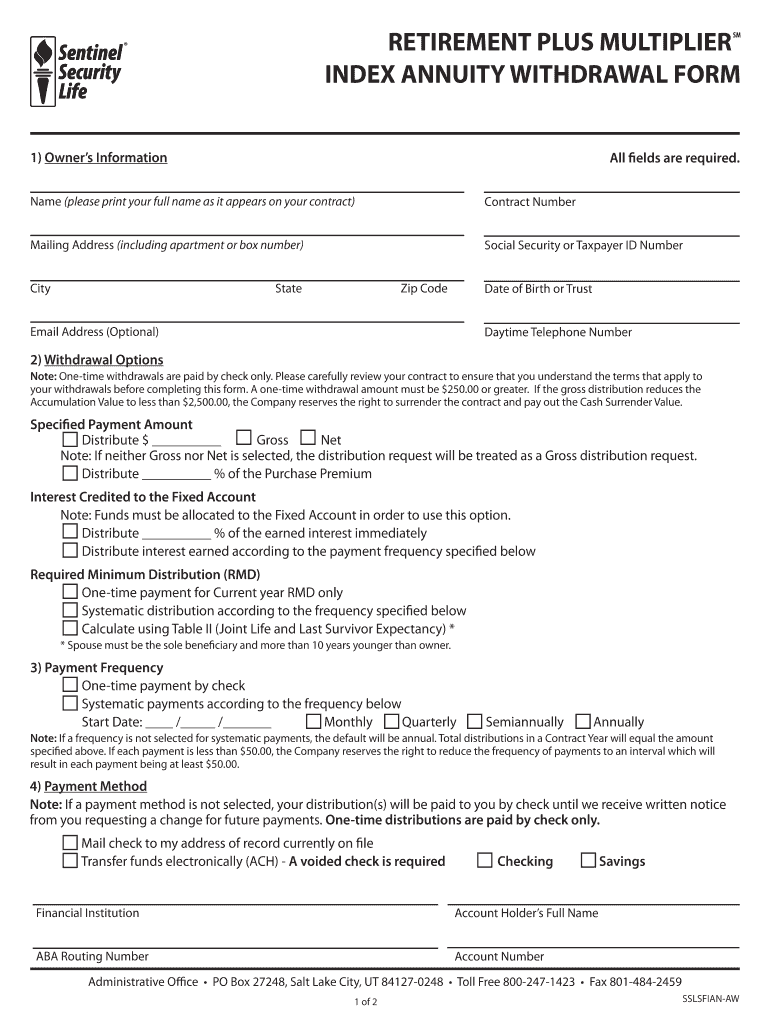 Sentinel® Security Life

RETIREMENT PLUS MULTIPLIER℠
INDEX ANNUITY WITHDRAWAL FORM

1) Owner's Information

All fields are required.

Name (please print your full name as it appears on your contract)

Contract Number

Mailing Address (including apartment or box number)

Social Security or Taxpayer ID Number

City State Zip Code

Date of Birth or Trust

Email Address (Optional)

Daytime Telephone Number

2) Withdrawal Options

Note: One-time withdrawals are paid by check only. Please carefully review your contract to ensure that you understand the terms that apply to your withdrawals before completing this form. A one-time withdrawal amount must be $250.00 or greater. If the gross distribution reduces the Accumulation Value to less than $2,500.00, the Company reserves the right to surrender the contract and pay out the Cash Surrender Value.

Specified Payment Amount
☐ Distribute $ __________ ☐ Gross ☐ Net
Note: If neither Gross nor Net is selected, the distribution request will be treated as a Gross distribution request.
☐ Distribute __________ % of the Purchase Premium

Interest Credited to the Fixed Account
Note: Funds must be allocated to the Fixed Account in order to use this option.
☐ Distribute __________ % of the earned interest immediately
☐ Distribute interest earned according to the payment frequency specified below

Required Minimum Distribution (RMD)
☐ One-time payment for Current year RMD only
☐ Systematic distribution according to the frequency specified below
☐ Calculate using Table II (Joint Life and Last Survivor Expectancy) *
* Spouse must be the sole beneficiary and more than 10 years younger than owner.

3) Payment Frequency
☐ One-time payment by check
☐ Systematic payments according to the frequency below
Start Date: ____ /_____ /_______ ☐ Monthly ☐ Quarterly ☐ Semiannually ☐ Annually

Note: If a frequency is not selected for systematic payments, the default will be annual. Total distributions in a Contract Year will equal the amount specified above. If each payment is less than $50.00, the Company reserves the right to reduce the frequency of payments to an interval which will result in each payment being at least $50.00.

4) Payment Method
Note: If a payment method is not selected, your distribution(s) will be paid to you by check until we receive written notice from you requesting a change for future payments. One-time distributions are paid by check only.
☐ Mail check to my address of record currently on file
☐ Transfer funds electronically (ACH) - A voided check is required ☐ Checking ☐ Savings

Financial Institution

Account Holder's Full Name

ABA Routing Number

Account Number

Administrative Office • PO Box 27248, Salt Lake City, UT 84127-0248 • Toll Free 800-247-1423 • Fax 801-484-2459

1 of 2

SSLSFIAN-AW